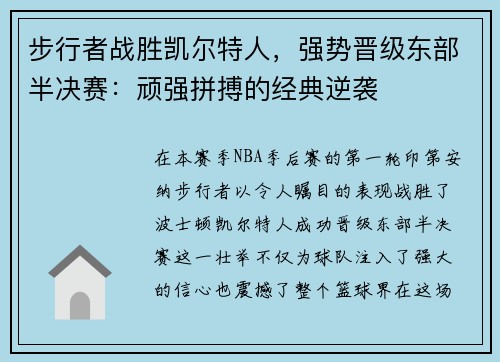 步行者战胜凯尔特人，强势晋级东部半决赛：顽强拼搏的经典逆袭

在本赛季NBA季后赛的第一轮印第安纳步行者以令人瞩目的表现战胜了波士顿凯尔特人成功晋级东部半决赛这一壮举不仅为球队注入了强大的信心也震撼了整个篮球界在这场